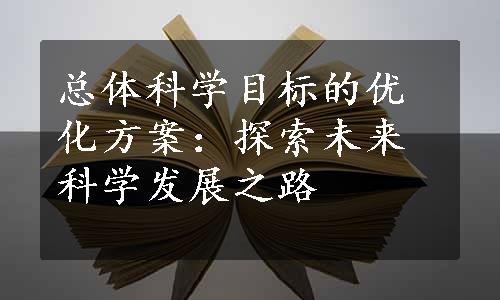 总体科学目标的优化方案：探索未来科学发展之路